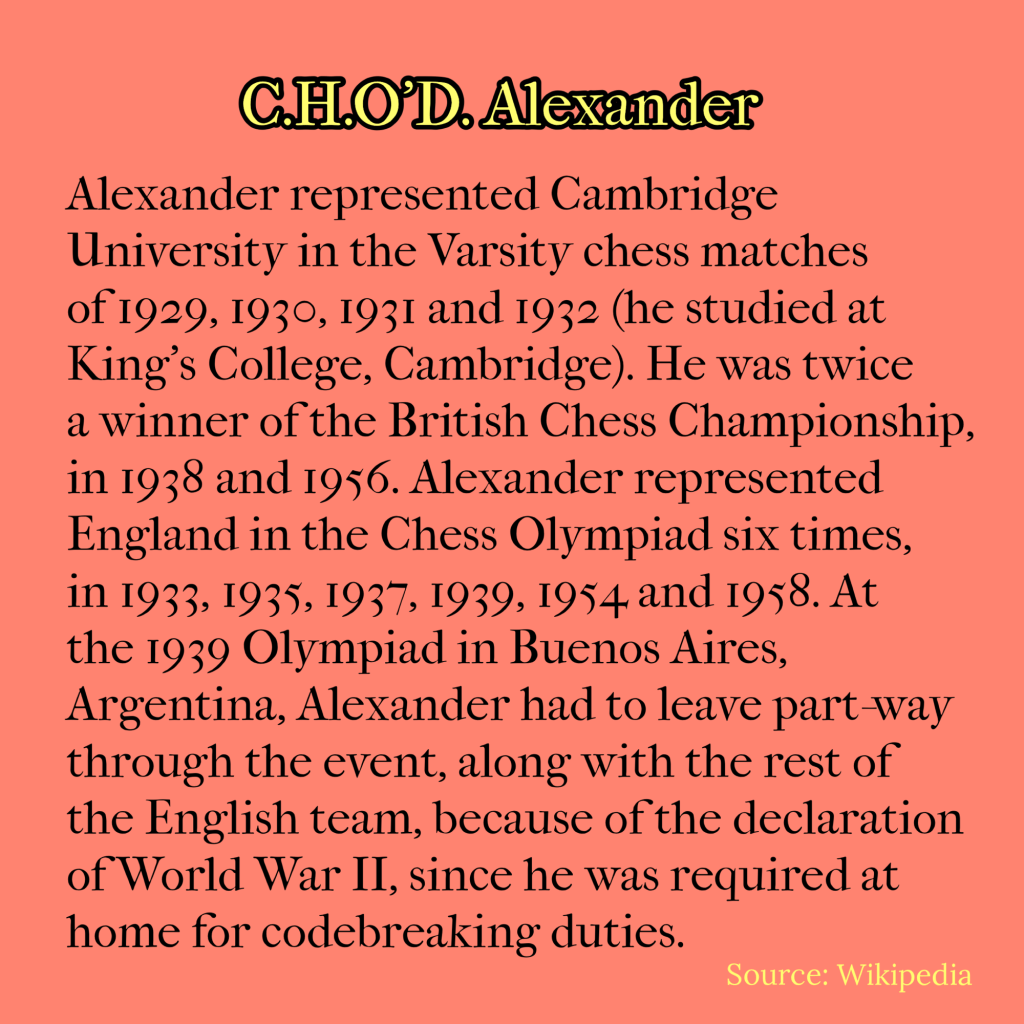 C.H.O'D. Alexander

Alexander represented Cambridge University in the Varsity chess matches of 1929, 1930, 1931 and 1932 (he studied at King's College, Cambridge). He was twice a winner of the British Chess Championship, in 1938 and 1956. Alexander represented England in the Chess Olympiad six times, in 1933, 1935, 1937, 1939, 1954 and 1958. At the 1939 Olympiad in Buenos Aires, Argentina, Alexander had to leave part-way through the event, along with the rest of the English team, because of the declaration of World War II, since he was required at home for codebreaking duties.

Source: Wikipedia